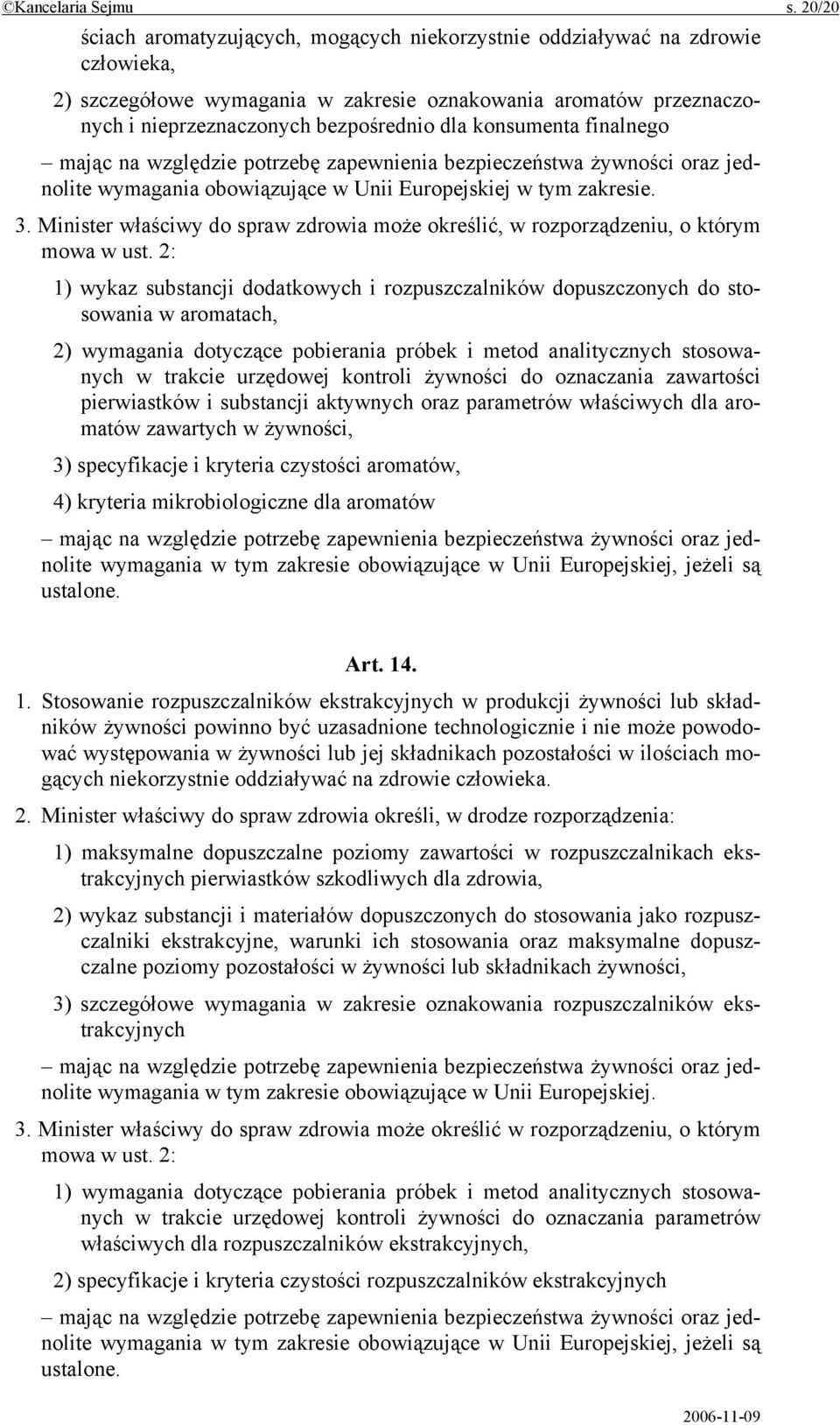 ©Kancelaria Sejmu s. 20/20

ściach aromatyzujących, mogących niekorzystnie oddziaływać na zdrowie człowieka,

2) szczegółowe wymagania w zakresie oznakowania aromatów przeznaczonych i nieprzeznaczonych bezpośrednio dla konsumenta finalnego

– mając na względzie potrzebę zapewnienia bezpieczeństwa żywności oraz jednolite wymagania obowiązujące w Unii Europejskiej w tym zakresie.

3. Minister właściwy do spraw zdrowia może określić, w rozporządzeniu, o którym mowa w ust. 2:

1) wykaz substancji dodatkowych i rozpuszczalników dopuszczonych do stosowania w aromatach,

2) wymagania dotyczące pobierania próbek i metod analitycznych stosowanych w trakcie urzędowej kontroli żywności do oznaczania zawartości pierwiastków i substancji aktywnych oraz parametrów właściwych dla aromatów zawartych w żywności,

3) specyfikacje i kryteria czystości aromatów,

4) kryteria mikrobiologiczne dla aromatów

– mając na względzie potrzebę zapewnienia bezpieczeństwa żywności oraz jednolite wymagania w tym zakresie obowiązujące w Unii Europejskiej, jeżeli są ustalone.

Art. 14.

1. Stosowanie rozpuszczalników ekstrakcyjnych w produkcji żywności lub składników żywności powinno być uzasadnione technologicznie i nie może powodować występowania w żywności lub jej składnikach pozostałości w ilościach mogących niekorzystnie oddziaływać na zdrowie człowieka.

2. Minister właściwy do spraw zdrowia określi, w drodze rozporządzenia:

1) maksymalne dopuszczalne poziomy zawartości w rozpuszczalnikach ekstrakcyjnych pierwiastków szkodliwych dla zdrowia,

2) wykaz substancji i materiałów dopuszczonych do stosowania jako rozpuszczalniki ekstrakcyjne, warunki ich stosowania oraz maksymalne dopuszczalne poziomy pozostałości w żywności lub składnikach żywności,

3) szczegółowe wymagania w zakresie oznakowania rozpuszczalników ekstrakcyjnych

– mając na względzie potrzebę zapewnienia bezpieczeństwa żywności oraz jednolite wymagania w tym zakresie obowiązujące w Unii Europejskiej.

3. Minister właściwy do spraw zdrowia może określić w rozporządzeniu, o którym mowa w ust. 2:

1) wymagania dotyczące pobierania próbek i metod analitycznych stosowanych w trakcie urzędowej kontroli żywności do oznaczania parametrów właściwych dla rozpuszczalników ekstrakcyjnych,

2) specyfikacje i kryteria czystości rozpuszczalników ekstrakcyjnych

– mając na względzie potrzebę zapewnienia bezpieczeństwa żywności oraz jednolite wymagania w tym zakresie obowiązujące w Unii Europejskiej, jeżeli są ustalone.

2006-11-09